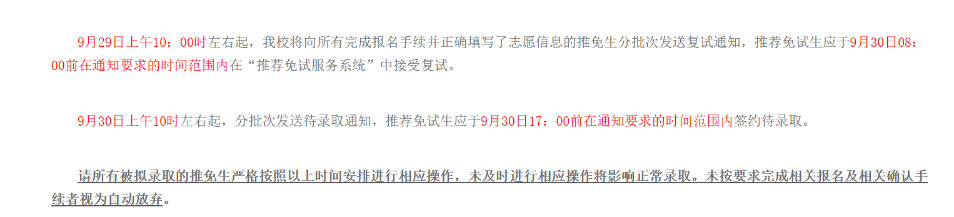 9月29日上午10：00时左右起，我校将向所有完成报名手续并正确填写了志愿信息的推免生分批次发送复试通知，推荐免试生应于9月30日08：00前在通知要求的时间范围内在“推荐免试服务系统”中接受复试。

9月30日上午10时左右起，分批次发送待录取通知，推荐免试生应于9月30日17：00前在通知要求的时间范围内签约待录取。

请所有被拟录取的推免生严格按照以上时间安排进行相应操作，未及时进行相应操作将影响正常录取。未按要求完成相关报名及相关确认手续者视为自动放弃。